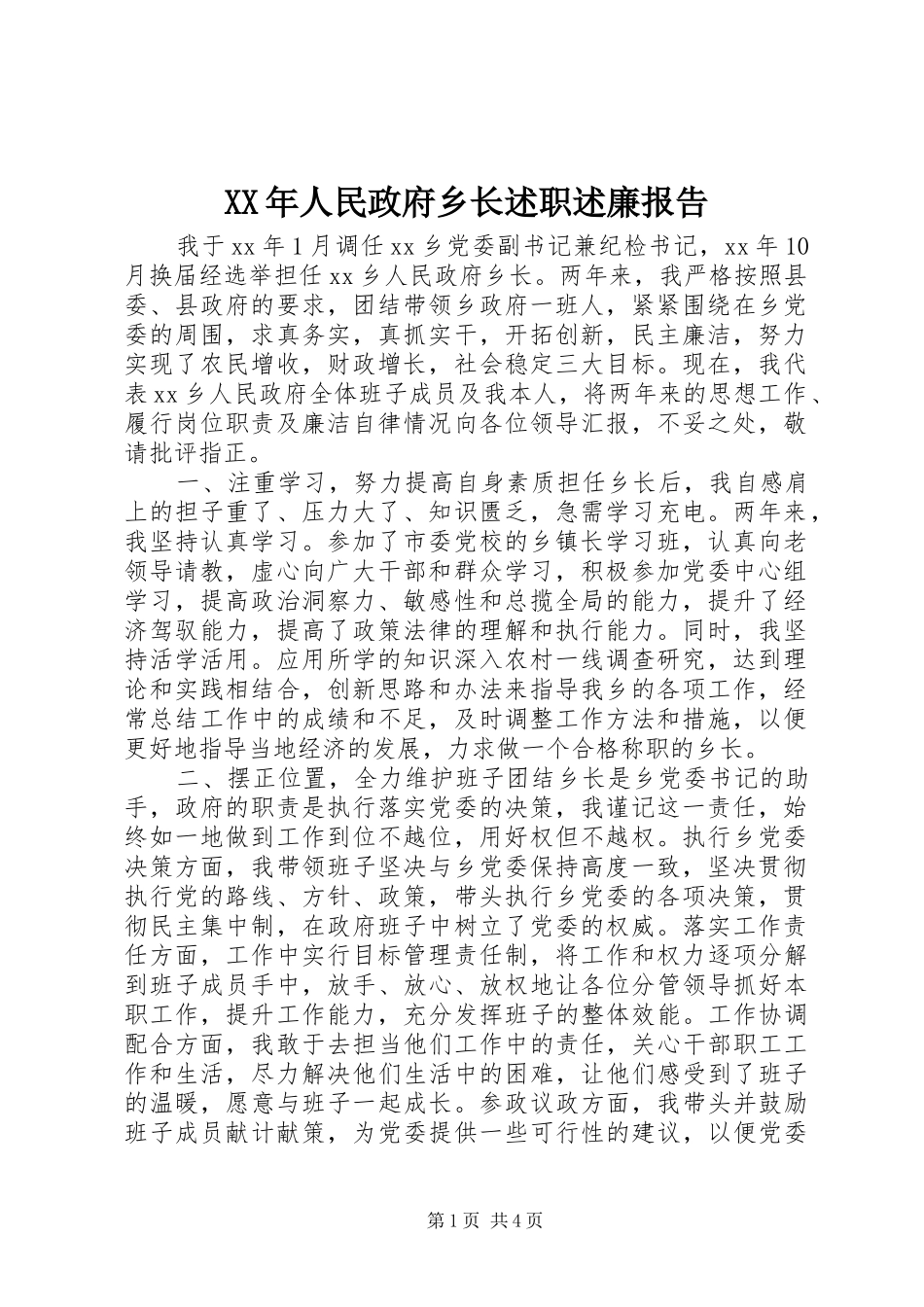 XX年人民政府乡长述职述廉报告

我于xx年1月调任xx乡党委副书记兼纪检书记，xx年10月换届经选举担任xx乡人民政府乡长。两年来，我严格按照县委、县政府的要求，团结带领乡政府一班人，紧紧围绕在乡党委的周围，求真务实，真抓实干，开拓创新，民主廉洁，努力实现了农民增收，财政增长，社会稳定三大目标。现在，我代表xx乡人民政府全体班子成员及我本人，将两年来的思想工作、履行岗位职责及廉洁自律情况向各位领导汇报，不妥之处，敬请批评指正。

一、注重学习，努力提高自身素质担任乡长后，我自感肩上的担子重了、压力大了、知识匮乏，急需学习充电。两年来，我坚持认真学习。参加了市委党校的乡镇长学习班，认真向老领导请教，虚心向广大干部和群众学习，积极参加党委中心组学习，提高政治洞察力、敏感性和总揽全局的能力，提升了经济驾驭能力，提高了政策法律的理解和执行能力。同时，我坚持活学活用。应用所学的知识深入农村一线调查研究，达到理论和实践相结合，创新思路和办法来指导我乡的各项工作，经常总结工作中的成绩和不足，及时调整工作方法和措施，以便更好地指导当地经济的发展，力求做一个合格称职的乡长。

二、摆正位置，全力维护班子团结乡长是乡党委书记的助手，政府的职责是执行落实党委的决策，我谨记这一责任，始终如一地做到工作到位不越位，用好权但不越权。执行乡党委决策方面，我带领班子坚决与乡党委保持高度一致，坚决贯彻执行党的路线、方针、政策，带头执行乡党委的各项决策，贯彻民主集中制，在政府班子中树立了党委的权威。落实工作责任方面，工作中实行目标管理责任制，将工作和权力逐项分解到班子成员手中，放手、放心、放权地让各位分管领导抓好本职工作，提升工作能力，充分发挥班子的整体效能。工作协调配合方面，我敢于去担当他们工作中的责任，关心干部职工工作和生活，尽力解决他们生活中的困难，让他们感受到了班子的温暖，愿意与班子一起成长。参政议政方面，我带头并鼓励班子成员献计献策，为党委提供一些可行性的建议，以便党委

第1页 共4页